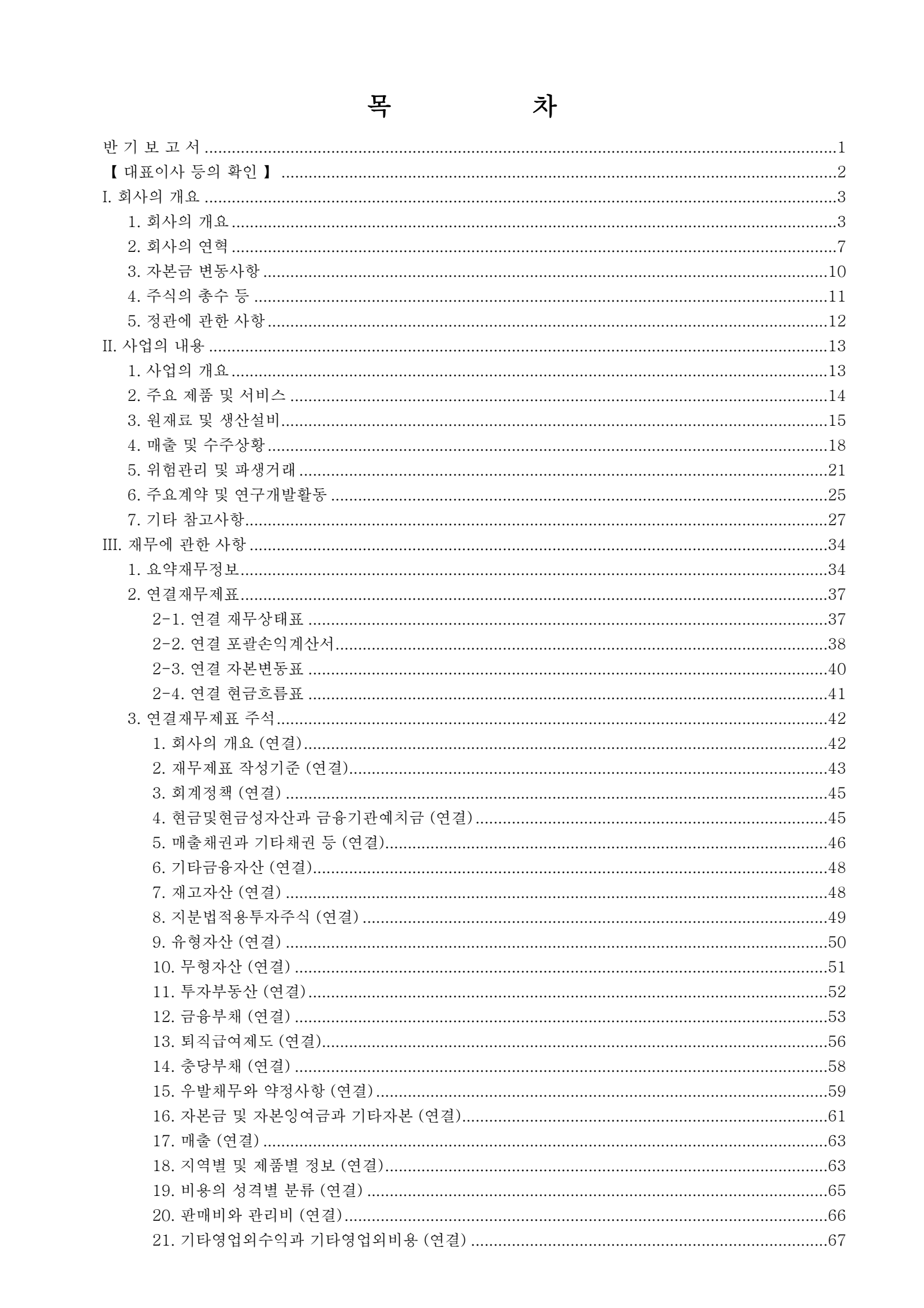 목 차

반 기 보 고 서 1
【 대표이사 등의 확인 】 2
I. 회사의 개요 3
1. 회사의 개요 3
2. 회사의 연혁 7
3. 자본금 변동사항 10
4. 주식의 총수 등 11
5. 정관에 관한 사항 12
II. 사업의 내용 13
1. 사업의 개요 13
2. 주요 제품 및 서비스 14
3. 원재료 및 생산설비 15
4. 매출 및 수주상황 18
5. 위험관리 및 파생거래 21
6. 주요계약 및 연구개발활동 25
7. 기타 참고사항 27
III. 재무에 관한 사항 34
1. 요약재무정보 34
2. 연결재무제표 37
2-1. 연결 재무상태표 37
2-2. 연결 포괄손익계산서 38
2-3. 연결 자본변동표 40
2-4. 연결 현금흐름표 41
3. 연결재무제표 주석 42
1. 회사의 개요 (연결) 42
2. 재무제표 작성기준 (연결) 43
3. 회계정책 (연결) 45
4. 현금및현금성자산과 금융기관예치금 (연결) 45
5. 매출채권과 기타채권 등 (연결) 46
6. 기타금융자산 (연결) 48
7. 재고자산 (연결) 48
8. 지분법적용투자주식 (연결) 49
9. 유형자산 (연결) 50
10. 무형자산 (연결) 51
11. 투자부동산 (연결) 52
12. 금융부채 (연결) 53
13. 퇴직급여제도 (연결) 56
14. 충당부채 (연결) 58
15. 우발채무와 약정사항 (연결) 59
16. 자본금 및 자본잉여금과 기타자본 (연결) 61
17. 매출 (연결) 63
18. 지역별 및 제품별 정보 (연결) 63
19. 비용의 성격별 분류 (연결) 65
20. 판매비와 관리비 (연결) 66
21. 기타영업외수익과 기타영업외비용 (연결) 67